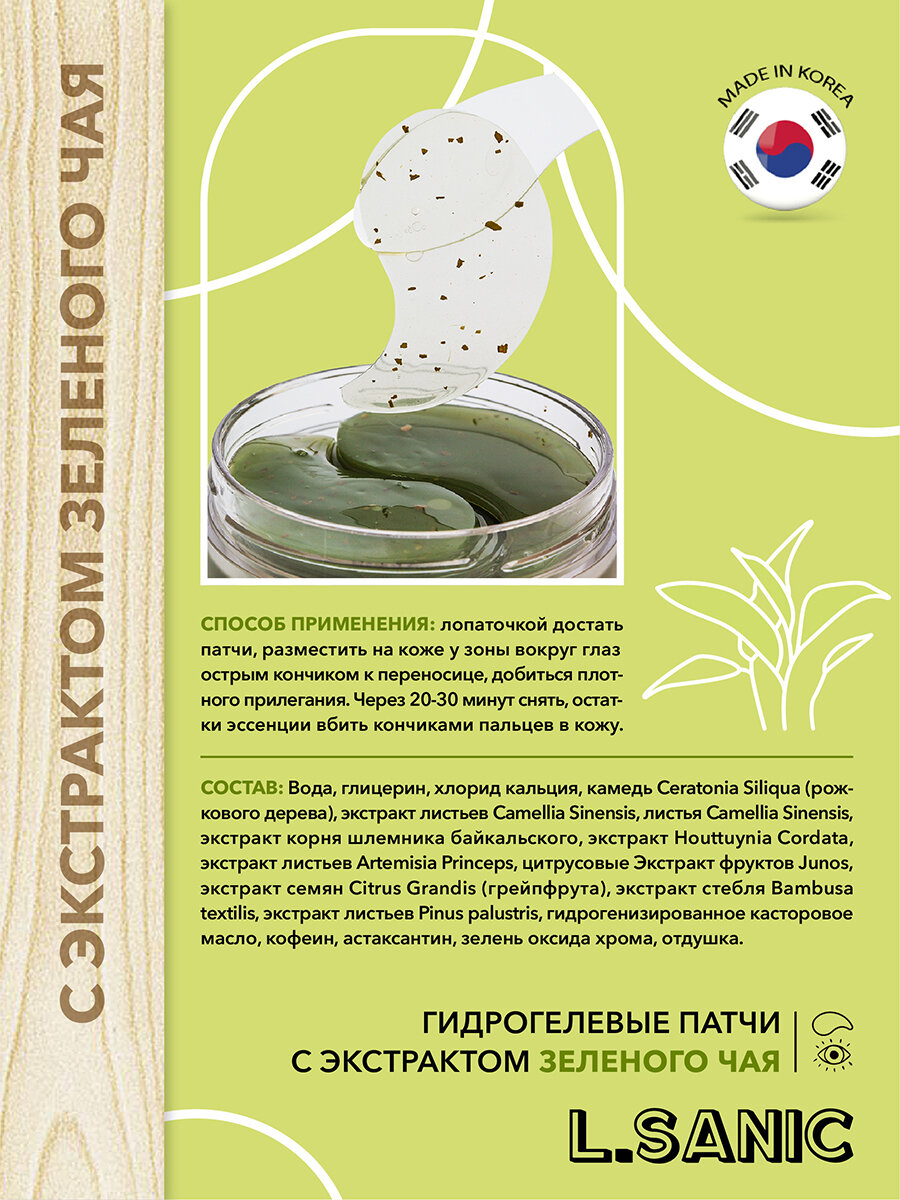 С ЭКСТРАКТОМ ЗЕЛЕНОГО ЧАЯ

MADE IN KOREA

СПОСОБ ПРИМЕНЕНИЯ: лопаточкой достать патчи, разместить на коже у зоны вокруг глаз острым кончиком к переносице, добиться плотного прилегания. Через 20-30 минут снять, остатки эссенции вбить кончиками пальцев в кожу.

СОСТАВ: Вода, глицерин, хлорид кальция, камедь Ceratonia Siliqua (рожкового дерева), экстракт листьев Camellia Sinensis, листья Camellia Sinensis, экстракт корня шлемника байкальского, экстракт Houttuynia Cordata, экстракт листьев Artemisia Princeps, цитрусовые Экстракт фруктов Junos, экстракт семян Citrus Grandis (грейпфрута), экстракт стебля Bambusa textilis, экстракт листьев Pinus palustris, гидрогенизированное касторовое масло, кофеин, астаксантин, зелень оксида хрома, отдушка.

ГИДРОГЕЛЕВЫЕ ПАТЧИ
С ЭКСТРАКТОМ ЗЕЛЕНОГО ЧАЯ

L.SANIC